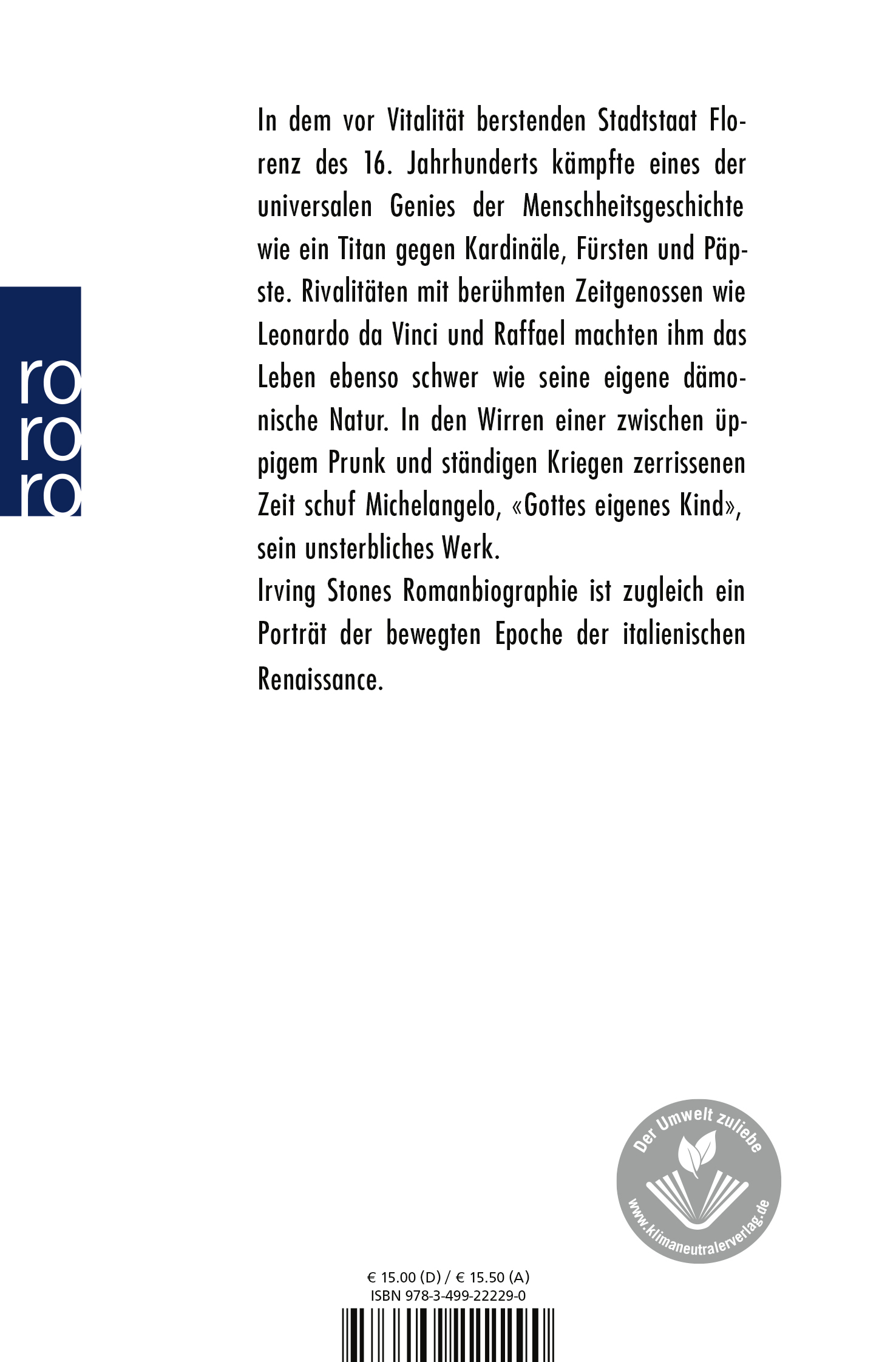 ro
ro
ro

In dem vor Vitalität berstenden Stadtstaat Florenz des 16. Jahrhunderts kämpfte eines der universalen Genies der Menschheitsgeschichte wie ein Titan gegen Kardinäle, Fürsten und Päpste. Rivalitäten mit berühmten Zeitgenossen wie Leonardo da Vinci und Raffael machten ihm das Leben ebenso schwer wie seine eigene dämonische Natur. In den Wirren einer zwischen üppigem Prunk und ständigen Kriegen zerrissenen Zeit schuf Michelangelo, «Gottes eigenes Kind», sein unsterbliches Werk.
Irving Stones Romanbiographie ist zugleich ein Porträt der bewegten Epoche der italienischen Renaissance.

Der Umwelt zuliebe
www.klimaneutralerverlag.de

€ 15.00 (D) / € 15.50 (A)
ISBN 978-3-499-22229-0